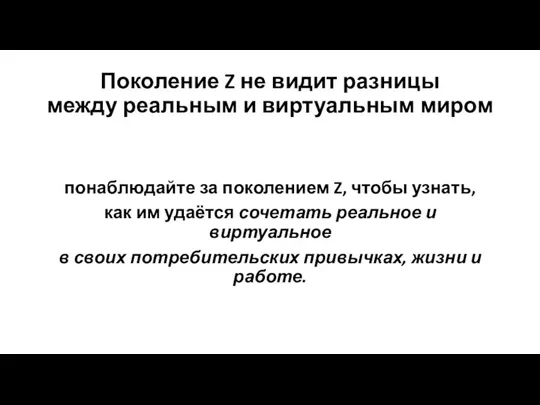 Поколение Z не видит разницы между реальным и виртуальным миром

понаблюдайте за поколением Z, чтобы узнать, как им удаётся сочетать реальное и виртуальное в своих потребительских привычках, жизни и работе.